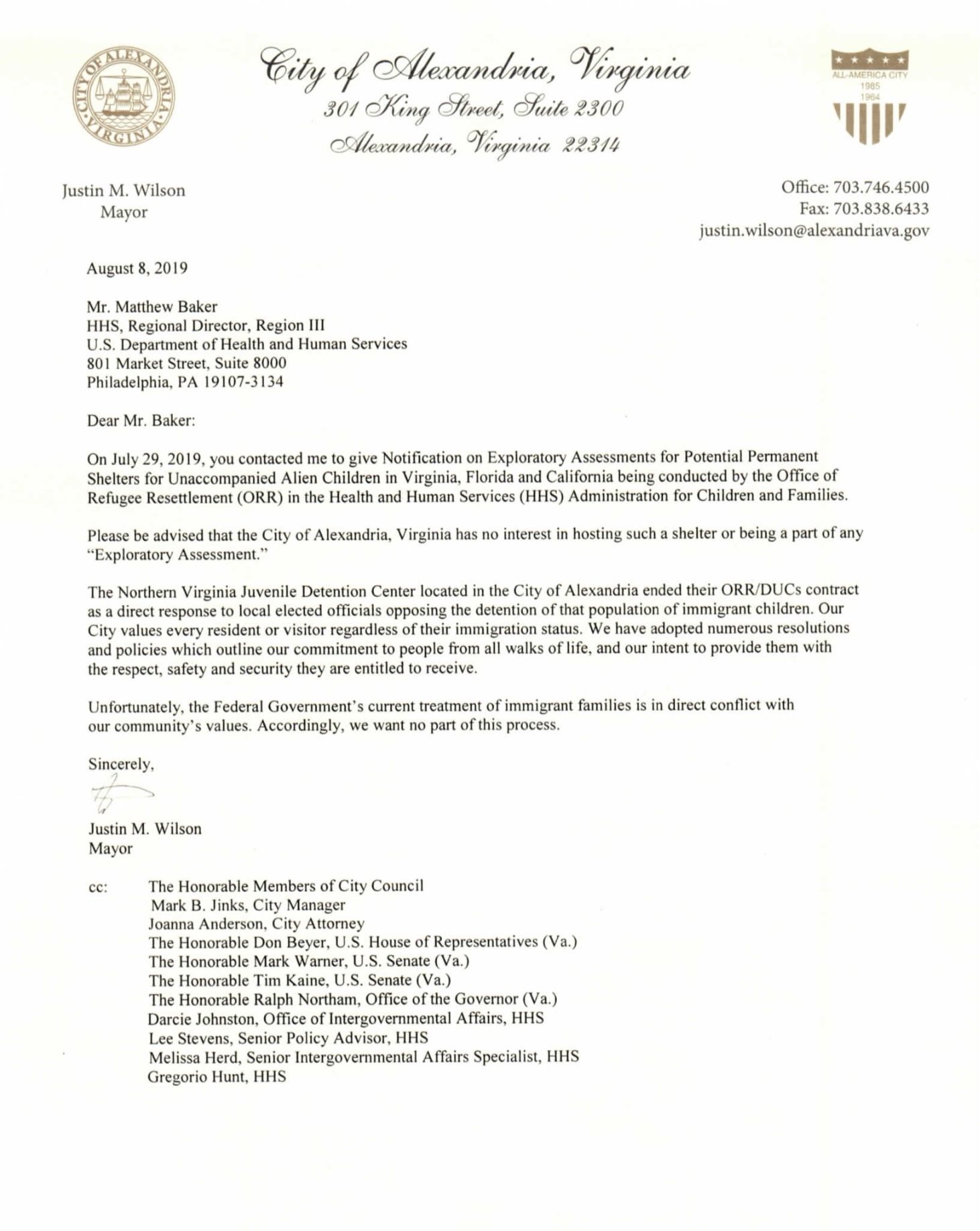 CITY OF ALEXANDRIA VIRGINIA

City of Alexandria, Virginia
301 King Street, Suite 2300
Alexandria, Virginia 22314

ALL-AMERICA CITY
1985
1964

Justin M. Wilson
Mayor

Office: 703.746.4500
Fax: 703.838.6433
justin.wilson@alexandriava.gov

August 8, 2019

Mr. Matthew Baker
HHS, Regional Director, Region III
U.S. Department of Health and Human Services
801 Market Street, Suite 8000
Philadelphia, PA 19107-3134

Dear Mr. Baker:

On July 29, 2019, you contacted me to give Notification on Exploratory Assessments for Potential Permanent Shelters for Unaccompanied Alien Children in Virginia, Florida and California being conducted by the Office of Refugee Resettlement (ORR) in the Health and Human Services (HHS) Administration for Children and Families.

Please be advised that the City of Alexandria, Virginia has no interest in hosting such a shelter or being a part of any "Exploratory Assessment."

The Northern Virginia Juvenile Detention Center located in the City of Alexandria ended their ORR/DUCs contract as a direct response to local elected officials opposing the detention of that population of immigrant children. Our City values every resident or visitor regardless of their immigration status. We have adopted numerous resolutions and policies which outline our commitment to people from all walks of life, and our intent to provide them with the respect, safety and security they are entitled to receive.

Unfortunately, the Federal Government's current treatment of immigrant families is in direct conflict with our community's values. Accordingly, we want no part of this process.

Sincerely,

Justin M. Wilson
Mayor

cc: The Honorable Members of City Council
Mark B. Jinks, City Manager
Joanna Anderson, City Attorney
The Honorable Don Beyer, U.S. House of Representatives (Va.)
The Honorable Mark Warner, U.S. Senate (Va.)
The Honorable Tim Kaine, U.S. Senate (Va.)
The Honorable Ralph Northam, Office of the Governor (Va.)
Darcie Johnston, Office of Intergovernmental Affairs, HHS
Lee Stevens, Senior Policy Advisor, HHS
Melissa Herd, Senior Intergovernmental Affairs Specialist, HHS
Gregorio Hunt, HHS